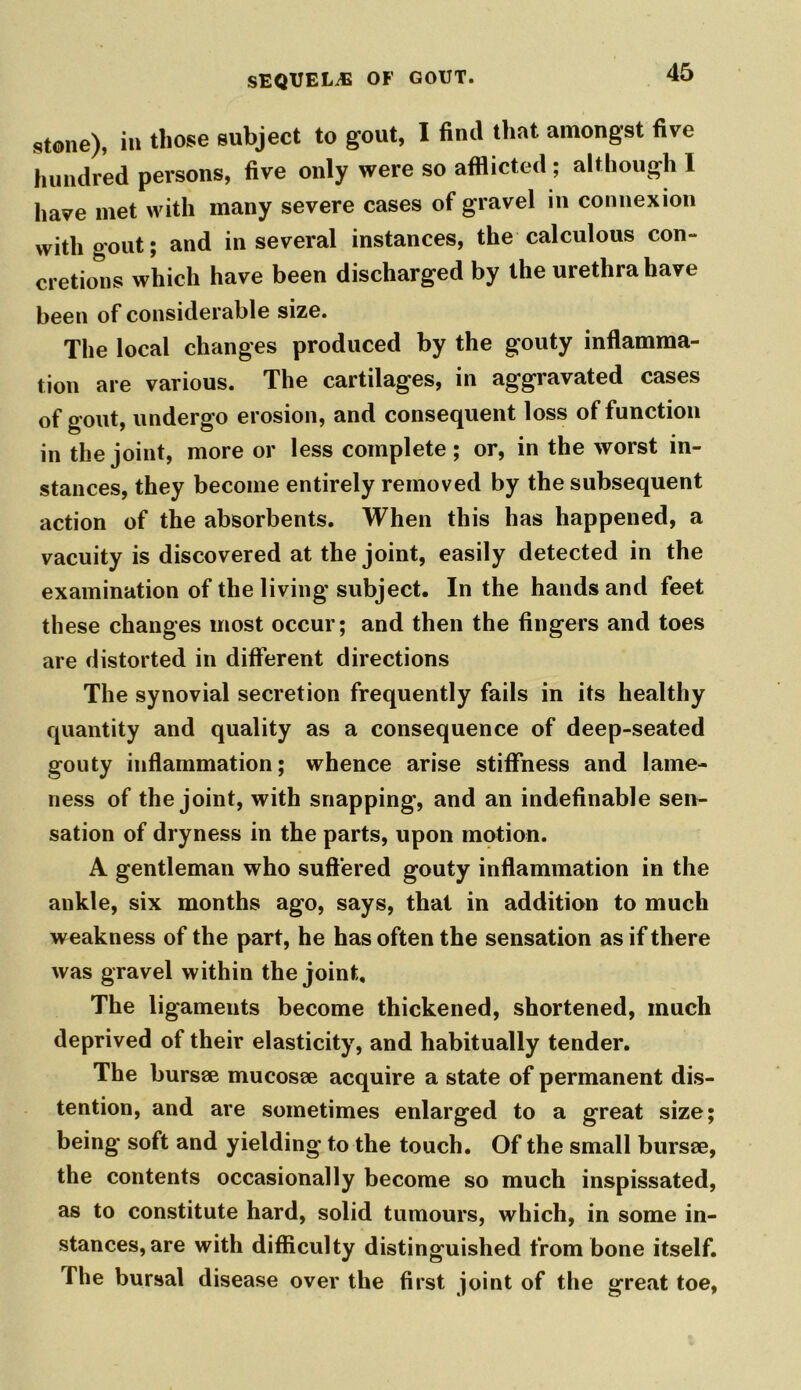 SEQUELÆ OF GOUT.

45

stone), in those subject to gout, I find that amongst five hundred persons, five only were so afflicted; although I have met with many severe cases of gravel in connexion with gout; and in several instances, the calculous concretions which have been discharged by the urethra have been of considerable size.

The local changes produced by the gouty inflammation are various. The cartilages, in aggravated cases of gout, undergo erosion, and consequent loss of function in the joint, more or less complete; or, in the worst instances, they become entirely removed by the subsequent action of the absorbents. When this has happened, a vacuity is discovered at the joint, easily detected in the examination of the living subject. In the hands and feet these changes most occur; and then the fingers and toes are distorted in different directions

The synovial secretion frequently fails in its healthy quantity and quality as a consequence of deep-seated gouty inflammation; whence arise stiffness and lameness of the joint, with snapping, and an indefinable sensation of dryness in the parts, upon motion.

A gentleman who suffered gouty inflammation in the ankle, six months ago, says, that in addition to much weakness of the part, he has often the sensation as if there was gravel within the joint.

The ligaments become thickened, shortened, much deprived of their elasticity, and habitually tender.

The bursæ mucosæ acquire a state of permanent distention, and are sometimes enlarged to a great size; being soft and yielding to the touch. Of the small bursæ, the contents occasionally become so much inspissated, as to constitute hard, solid tumours, which, in some instances, are with difficulty distinguished from bone itself. The bursal disease over the first joint of the great toe,